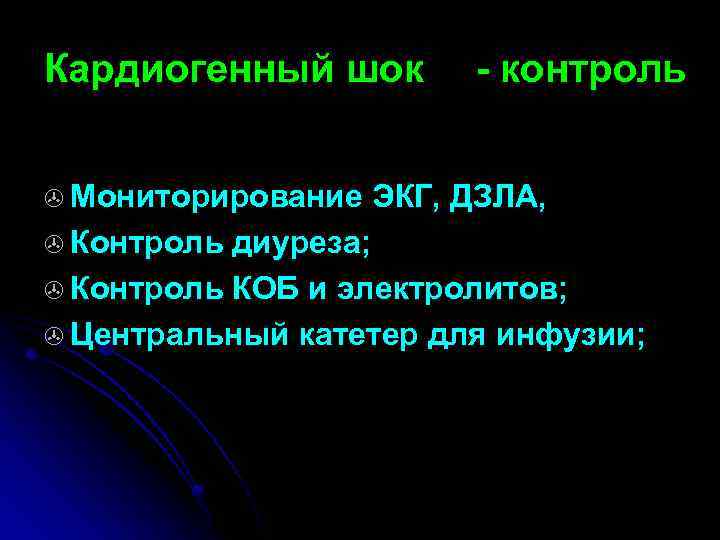 Кардиогенный шок - контроль

Мониторирование ЭКГ, ДЗЛА,
Контроль диуреза;
Контроль КОБ и электролитов;
Центральный катетер для инфузии;